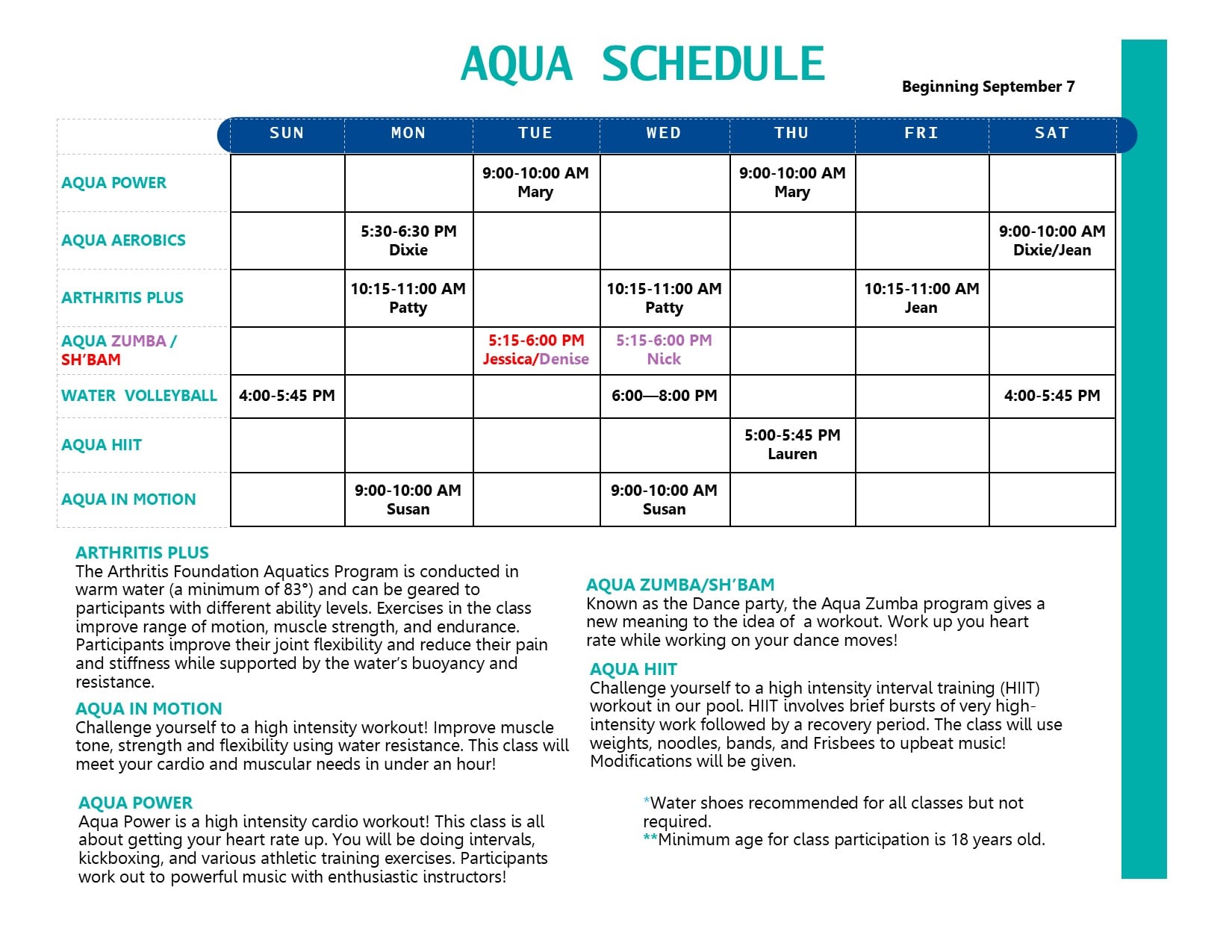 AQUA SCHEDULE

Beginning September 7

| | SUN | MON | TUE | WED | THU | FRI | SAT |
|---|---|---|---|---|---|---|---|
| AQUA POWER | | | 9:00-10:00 AM Mary | | 9:00-10:00 AM Mary | | |
| AQUA AEROBICS | | 5:30-6:30 PM Dixie | | | | | 9:00-10:00 AM Dixie/Jean |
| ARTHRITIS PLUS | | 10:15-11:00 AM Patty | | 10:15-11:00 AM Patty | | 10:15-11:00 AM Jean | |
| AQUA ZUMBA / SH'BAM | | | 5:15-6:00 PM Jessica/Denise | 5:15-6:00 PM Nick | | | |
| WATER VOLLEYBALL | 4:00-5:45 PM | | | 6:00—8:00 PM | | | 4:00-5:45 PM |
| AQUA HIIT | | | | | 5:00-5:45 PM Lauren | | |
| AQUA IN MOTION | | 9:00-10:00 AM Susan | | 9:00-10:00 AM Susan | | | |

ARTHRITIS PLUS
The Arthritis Foundation Aquatics Program is conducted in warm water (a minimum of 83°) and can be geared to participants with different ability levels. Exercises in the class improve range of motion, muscle strength, and endurance. Participants improve their joint flexibility and reduce their pain and stiffness while supported by the water's buoyancy and resistance.

AQUA IN MOTION
Challenge yourself to a high intensity workout! Improve muscle tone, strength and flexibility using water resistance. This class will meet your cardio and muscular needs in under an hour!

AQUA POWER
Aqua Power is a high intensity cardio workout! This class is all about getting your heart rate up. You will be doing intervals, kickboxing, and various athletic training exercises. Participants work out to powerful music with enthusiastic instructors!

AQUA ZUMBA/SH'BAM
Known as the Dance party, the Aqua Zumba program gives a new meaning to the idea of a workout. Work up you heart rate while working on your dance moves!

AQUA HIIT
Challenge yourself to a high intensity interval training (HIIT) workout in our pool. HIIT involves brief bursts of very high-intensity work followed by a recovery period. The class will use weights, noodles, bands, and Frisbees to upbeat music! Modifications will be given.

*Water shoes recommended for all classes but not required.
**Minimum age for class participation is 18 years old.